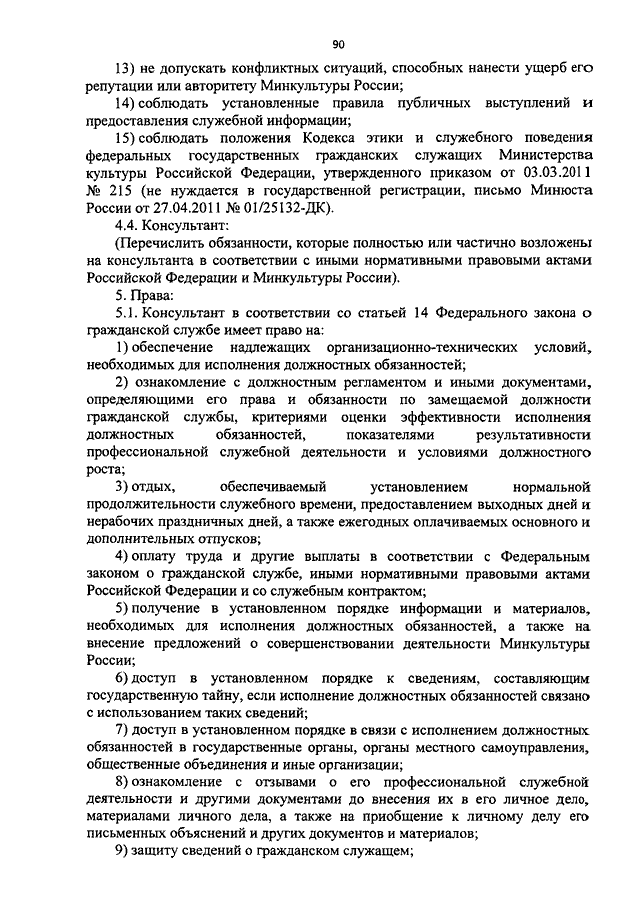 90

13) не допускать конфликтных ситуаций, способных нанести ущерб его репутации или авторитету Минкультуры России;

14) соблюдать установленные правила публичных выступлений и предоставления служебной информации;

15) соблюдать положения Кодекса этики и служебного поведения федеральных государственных гражданских служащих Министерства культуры Российской Федерации, утвержденного приказом от 03.03.2011 № 215 (не нуждается в государственной регистрации, письмо Минюста России от 27.04.2011 № 01/25132-ДК).

4.4. Консультант:

(Перечислить обязанности, которые полностью или частично возложены на консультанта в соответствии с иными нормативными правовыми актами Российской Федерации и Минкультуры России).

5. Права:

5.1. Консультант в соответствии со статьей 14 Федерального закона о гражданской службе имеет право на:

1) обеспечение надлежащих организационно-технических условий, необходимых для исполнения должностных обязанностей;

2) ознакомление с должностным регламентом и иными документами, определяющими его права и обязанности по замещаемой должности гражданской службы, критериями оценки эффективности исполнения должностных обязанностей, показателями результативности профессиональной служебной деятельности и условиями должностного роста;

3) отдых, обеспечиваемый установлением нормальной продолжительности служебного времени, предоставлением выходных дней и нерабочих праздничных дней, а также ежегодных оплачиваемых основного и дополнительных отпусков;

4) оплату труда и другие выплаты в соответствии с Федеральным законом о гражданской службе, иными нормативными правовыми актами Российской Федерации и со служебным контрактом;

5) получение в установленном порядке информации и материалов, необходимых для исполнения должностных обязанностей, а также на внесение предложений о совершенствовании деятельности Минкультуры России;

6) доступ в установленном порядке к сведениям, составляющим государственную тайну, если исполнение должностных обязанностей связано с использованием таких сведений;

7) доступ в установленном порядке в связи с исполнением должностных обязанностей в государственные органы, органы местного самоуправления, общественные объединения и иные организации;

8) ознакомление с отзывами о его профессиональной служебной деятельности и другими документами до внесения их в его личное дело, материалами личного дела, а также на приобщение к личному делу его письменных объяснений и других документов и материалов;

9) защиту сведений о гражданском служащем;